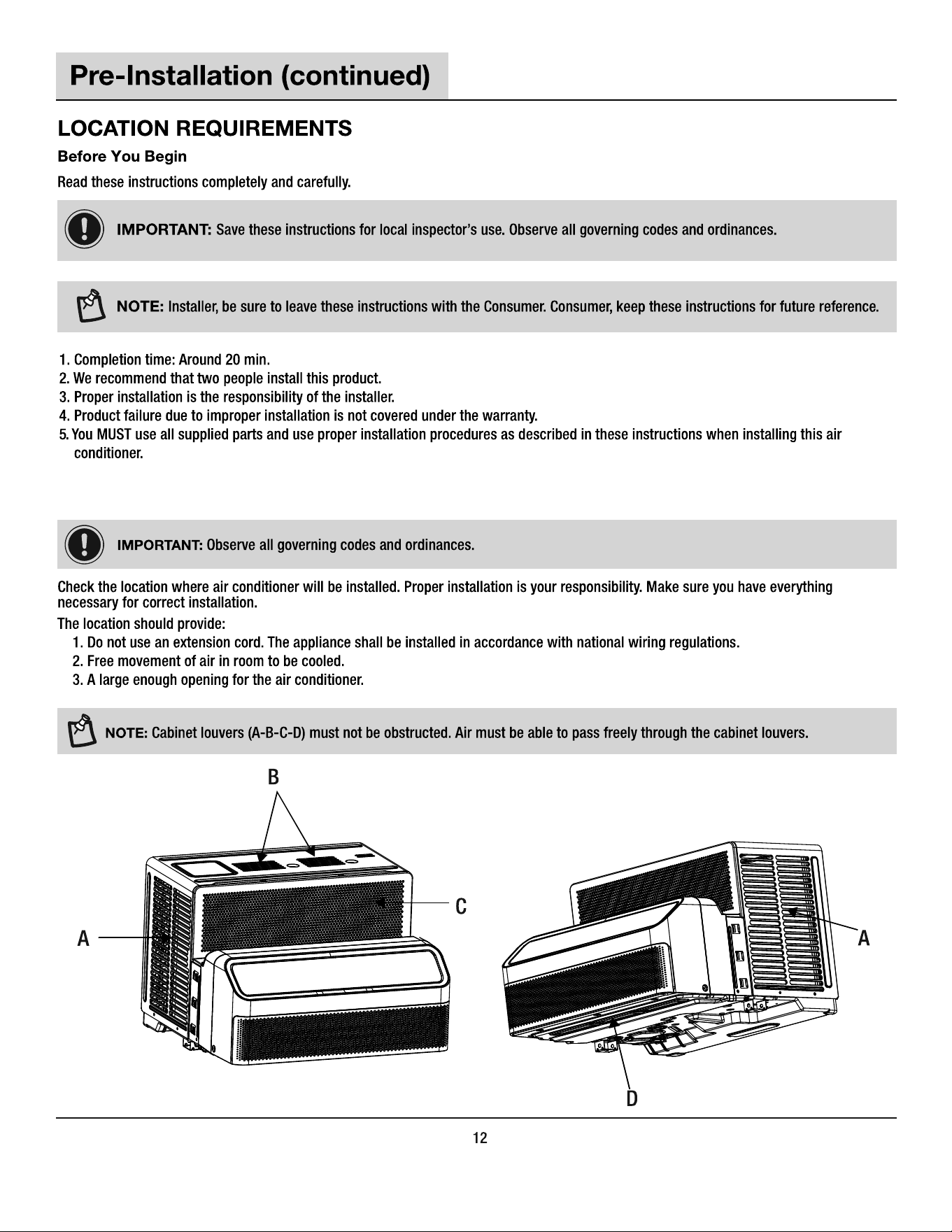 Pre-Installation (continued)

LOCATION REQUIREMENTS

Before You Begin

Read these instructions completely and carefully.

IMPORTANT: Save these instructions for local inspector's use. Observe all governing codes and ordinances.

NOTE: Installer, be sure to leave these instructions with the Consumer. Consumer, keep these instructions for future reference.

1. Completion time: Around 20 min.
2. We recommend that two people install this product.
3. Proper installation is the responsibility of the installer.
4. Product failure due to improper installation is not covered under the warranty.
5. You MUST use all supplied parts and use proper installation procedures as described in these instructions when installing this air conditioner.

IMPORTANT: Observe all governing codes and ordinances.

Check the location where air conditioner will be installed. Proper installation is your responsibility. Make sure you have everything necessary for correct installation.

The location should provide:
1. Do not use an extension cord. The appliance shall be installed in accordance with national wiring regulations.
2. Free movement of air in room to be cooled.
3. A large enough opening for the air conditioner.

NOTE: Cabinet louvers (A-B-C-D) must not be obstructed. Air must be able to pass freely through the cabinet louvers.

B

C

A

A

D

12